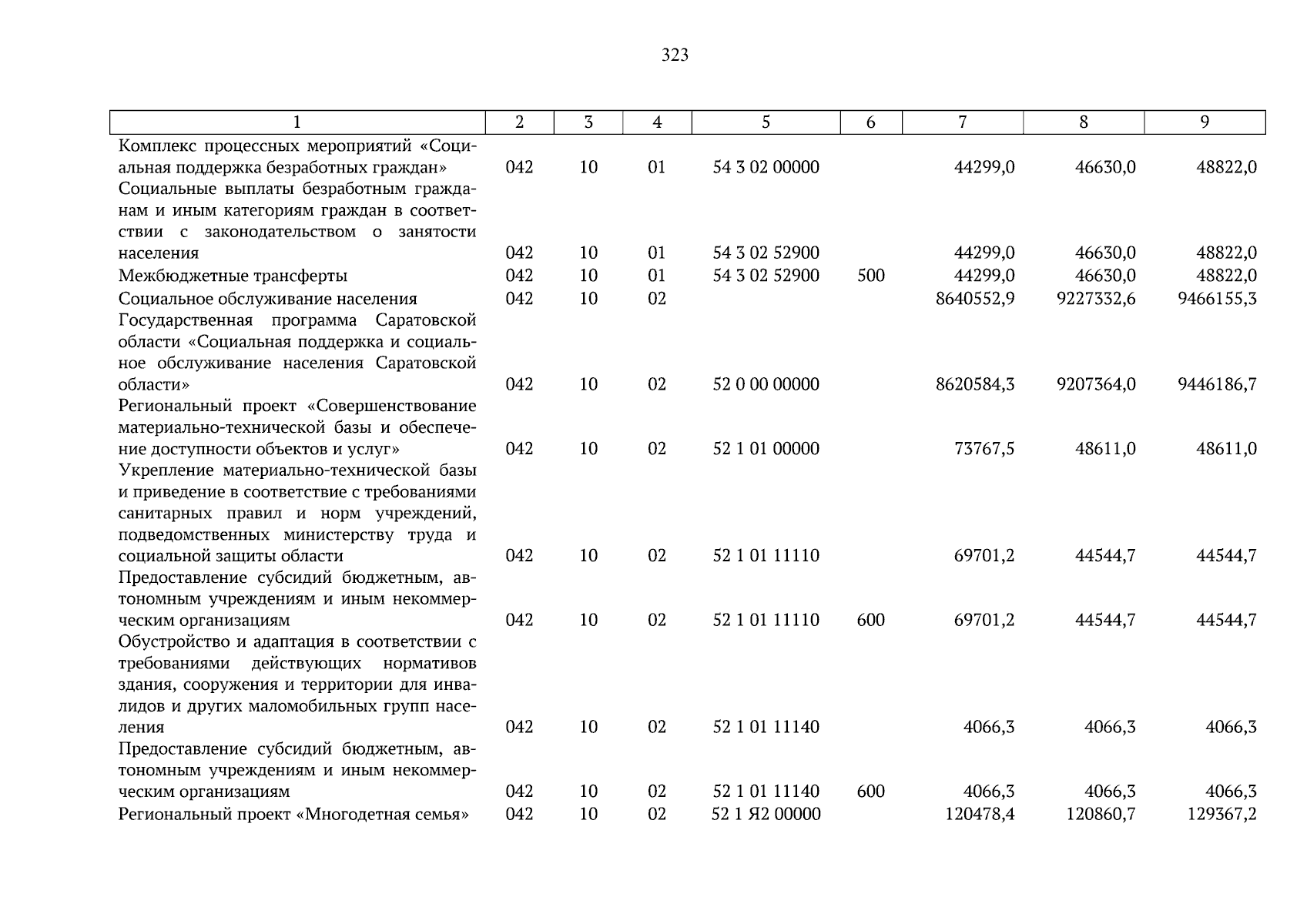 323

| 1 | 2 | 3 | 4 | 5 | 6 | 7 | 8 | 9 |
|---|---|---|---|---|---|---|---|---|
| Комплекс процессных мероприятий «Социальная поддержка безработных граждан» | 042 | 10 | 01 | 54 3 02 00000 | | 44299,0 | 46630,0 | 48822,0 |
| Социальные выплаты безработным гражданам и иным категориям граждан в соответствии с законодательством о занятости населения | 042 | 10 | 01 | 54 3 02 52900 | | 44299,0 | 46630,0 | 48822,0 |
| Межбюджетные трансферты | 042 | 10 | 01 | 54 3 02 52900 | 500 | 44299,0 | 46630,0 | 48822,0 |
| Социальное обслуживание населения | 042 | 10 | 02 | | | 8640552,9 | 9227332,6 | 9466155,3 |
| Государственная программа Саратовской области «Социальная поддержка и социальное обслуживание населения Саратовской области» | 042 | 10 | 02 | 52 0 00 00000 | | 8620584,3 | 9207364,0 | 9446186,7 |
| Региональный проект «Совершенствование материально-технической базы и обеспечение доступности объектов и услуг» | 042 | 10 | 02 | 52 1 01 00000 | | 73767,5 | 48611,0 | 48611,0 |
| Укрепление материально-технической базы и приведение в соответствие с требованиями санитарных правил и норм учреждений, подведомственных министерству труда и социальной защиты области | 042 | 10 | 02 | 52 1 01 11110 | | 69701,2 | 44544,7 | 44544,7 |
| Предоставление субсидий бюджетным, автономным учреждениям и иным некоммерческим организациям | 042 | 10 | 02 | 52 1 01 11110 | 600 | 69701,2 | 44544,7 | 44544,7 |
| Обустройство и адаптация в соответствии с требованиями действующих нормативов здания, сооружения и территории для инвалидов и других маломобильных групп населения | 042 | 10 | 02 | 52 1 01 11140 | | 4066,3 | 4066,3 | 4066,3 |
| Предоставление субсидий бюджетным, автономным учреждениям и иным некоммерческим организациям | 042 | 10 | 02 | 52 1 01 11140 | 600 | 4066,3 | 4066,3 | 4066,3 |
| Региональный проект «Многодетная семья» | 042 | 10 | 02 | 52 1 Я2 00000 | | 120478,4 | 120860,7 | 129367,2 |